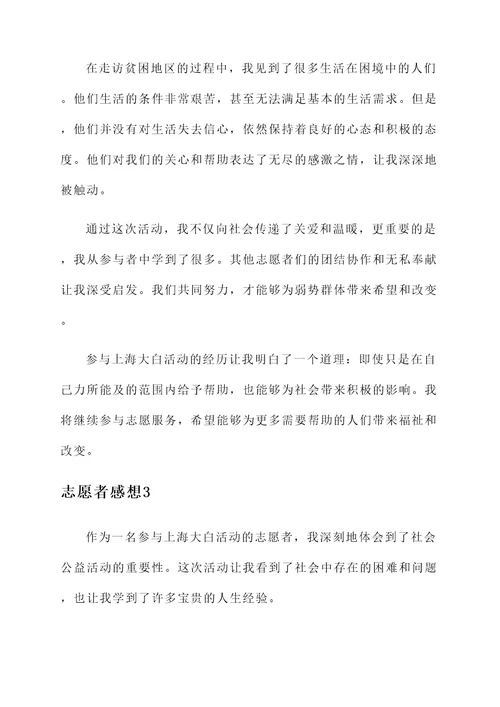 在走访贫困地区的过程中，我见到了很多生活在困境中的人们。他们生活的条件非常艰苦，甚至无法满足基本的生活需求。但是，他们并没有对生活失去信心，依然保持着良好的心态和积极的态度。他们对我们的关心和帮助表达了无尽的感激之情，让我深深地被触动。

通过这次活动，我不仅向社会传递了关爱和温暖，更重要的是，我从参与者中学到了很多。其他志愿者们的团结协作和无私奉献让我深受启发。我们共同努力，才能够为弱势群体带来希望和改变。

参与上海大白活动的经历让我明白了一个道理：即使只是在自己力所能及的范围内给予帮助，也能够为社会带来积极的影响。我将继续参与志愿服务，希望能够为更多需要帮助的人们带来福祉和改变。

志愿者感想3

作为一名参与上海大白活动的志愿者，我深刻地体会到了社会公益活动的重要性。这次活动让我看到了社会中存在的困难和问题，也让我学到了许多宝贵的人生经验。